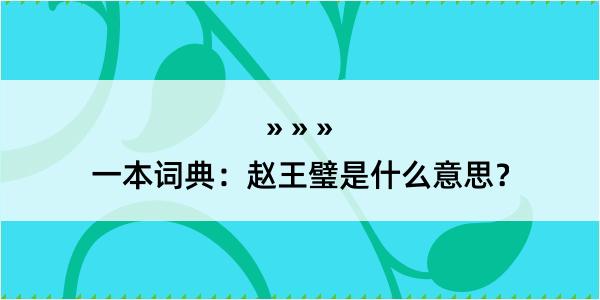 » » »

一本词典：赵王璧是什么意思？